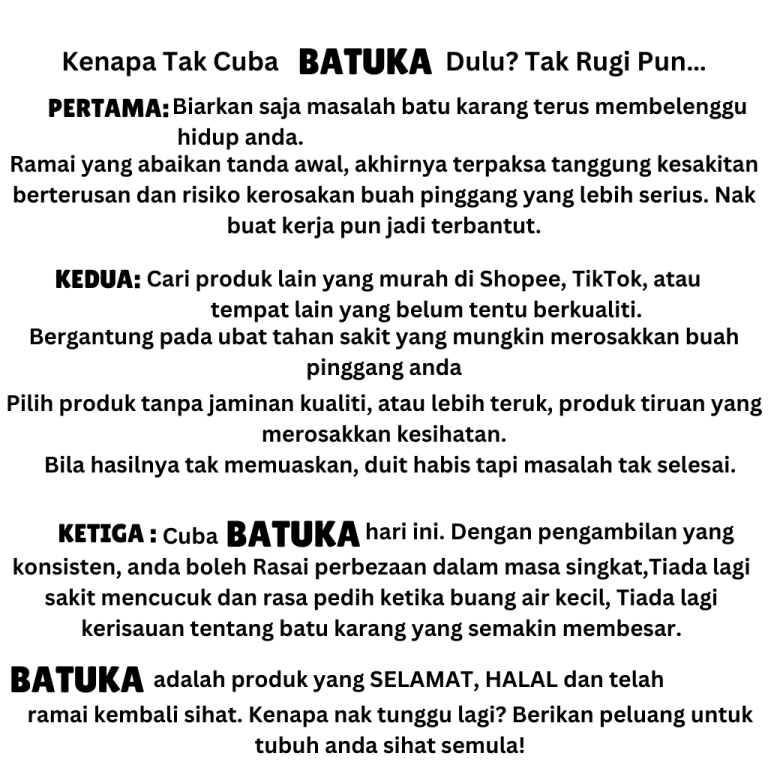 Kenapa Tak Cuba BATUKA Dulu? Tak Rugi Pun...

PERTAMA: Biarkan saja masalah batu karang terus membelenggu hidup anda.
Ramai yang abaikan tanda awal, akhirnya terpaksa tanggung kesakitan berterusan dan risiko kerosakan buah pinggang yang lebih serius. Nak buat kerja pun jadi terbantut.

KEDUA: Cari produk lain yang murah di Shopee, TikTok, atau tempat lain yang belum tentu berkualiti.
Bergantung pada ubat tahan sakit yang mungkin merosakkan buah pinggang anda
Pilih produk tanpa jaminan kualiti, atau lebih teruk, produk tiruan yang merosakkan kesihatan.
Bila hasilnya tak memuaskan, duit habis tapi masalah tak selesai.

KETIGA : Cuba BATUKA hari ini. Dengan pengambilan yang konsisten, anda boleh Rasai perbezaan dalam masa singkat,Tiada lagi sakit mencucuk dan rasa pedih ketika buang air kecil, Tiada lagi kerisauan tentang batu karang yang semakin membesar.

BATUKA adalah produk yang SELAMAT, HALAL dan telah ramai kembali sihat. Kenapa nak tunggu lagi? Berikan peluang untuk tubuh anda sihat semula!